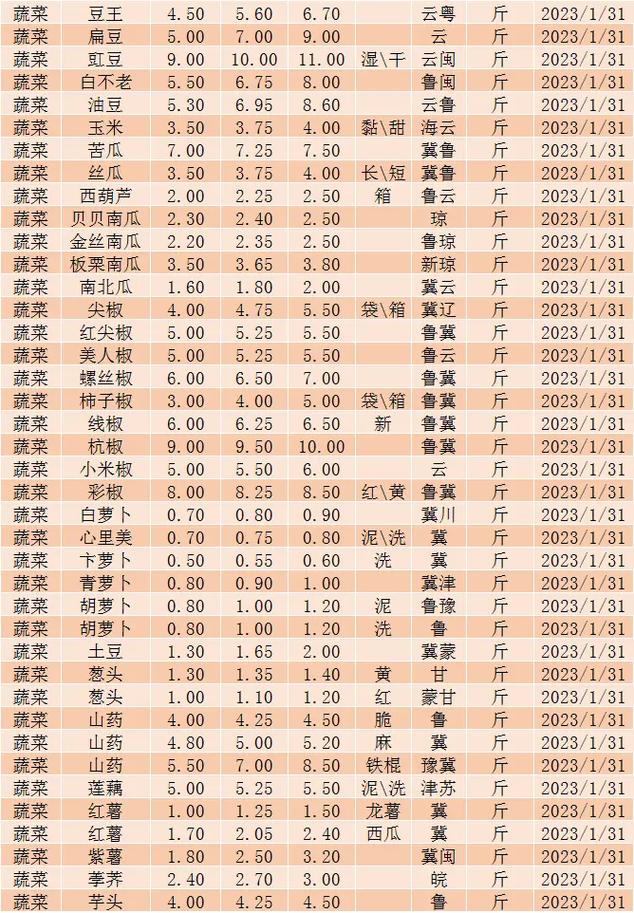 | 蔬菜 | 豆王 | 4.50 | 5.60 | 6.70 |  | 云粤 | 斤 | 2023/1/31 |
|---|---|---|---|---|---|---|---|---|
| 蔬菜 | 扁豆 | 5.00 | 7.00 | 9.00 |  | 云 | 斤 | 2023/1/31 |
| 蔬菜 | 豇豆 | 9.00 | 10.00 | 11.00 | 湿\干 | 云闽 | 斤 | 2023/1/31 |
| 蔬菜 | 白不老 | 5.50 | 6.75 | 8.00 |  | 鲁闽 | 斤 | 2023/1/31 |
| 蔬菜 | 油豆 | 5.30 | 6.95 | 8.60 |  | 云鲁 | 斤 | 2023/1/31 |
| 蔬菜 | 玉米 | 3.50 | 3.75 | 4.00 | 黏\甜 | 海云 | 斤 | 2023/1/31 |
| 蔬菜 | 苦瓜 | 7.00 | 7.25 | 7.50 |  | 冀鲁 | 斤 | 2023/1/31 |
| 蔬菜 | 丝瓜 | 3.50 | 3.75 | 4.00 | 长\短 | 冀鲁 | 斤 | 2023/1/31 |
| 蔬菜 | 西葫芦 | 2.00 | 2.25 | 2.50 | 箱 | 鲁云 | 斤 | 2023/1/31 |
| 蔬菜 | 贝贝南瓜 | 2.30 | 2.40 | 2.50 |  | 琼 | 斤 | 2023/1/31 |
| 蔬菜 | 金丝南瓜 | 2.20 | 2.35 | 2.50 |  | 鲁琼 | 斤 | 2023/1/31 |
| 蔬菜 | 板栗南瓜 | 3.50 | 3.65 | 3.80 |  | 新琼 | 斤 | 2023/1/31 |
| 蔬菜 | 南北瓜 | 1.60 | 1.80 | 2.00 |  | 冀云 | 斤 | 2023/1/31 |
| 蔬菜 | 尖椒 | 4.00 | 4.75 | 5.50 | 袋\箱 | 冀辽 | 斤 | 2023/1/31 |
| 蔬菜 | 红尖椒 | 5.00 | 5.25 | 5.50 |  | 鲁冀 | 斤 | 2023/1/31 |
| 蔬菜 | 美人椒 | 5.00 | 5.25 | 5.50 |  | 鲁云 | 斤 | 2023/1/31 |
| 蔬菜 | 螺丝椒 | 6.00 | 6.50 | 7.00 |  | 鲁冀 | 斤 | 2023/1/31 |
| 蔬菜 | 柿子椒 | 3.00 | 4.00 | 5.00 | 袋\箱 | 鲁冀 | 斤 | 2023/1/31 |
| 蔬菜 | 线椒 | 6.00 | 6.25 | 6.50 | 新 | 鲁冀 | 斤 | 2023/1/31 |
| 蔬菜 | 杭椒 | 9.00 | 9.50 | 10.00 |  | 鲁冀 | 斤 | 2023/1/31 |
| 蔬菜 | 小米椒 | 5.00 | 5.50 | 6.00 |  | 云 | 斤 | 2023/1/31 |
| 蔬菜 | 彩椒 | 8.00 | 8.25 | 8.50 | 红\黄 | 鲁冀 | 斤 | 2023/1/31 |
| 蔬菜 | 白萝卜 | 0.70 | 0.80 | 0.90 |  | 冀川 | 斤 | 2023/1/31 |
| 蔬菜 | 心里美 | 0.70 | 0.75 | 0.80 | 泥\洗 | 冀 | 斤 | 2023/1/31 |
| 蔬菜 | 卞萝卜 | 0.50 | 0.55 | 0.60 | 洗 | 冀 | 斤 | 2023/1/31 |
| 蔬菜 | 青萝卜 | 0.80 | 0.90 | 1.00 |  | 冀津 | 斤 | 2023/1/31 |
| 蔬菜 | 胡萝卜 | 0.80 | 1.00 | 1.20 | 泥 | 鲁豫 | 斤 | 2023/1/31 |
| 蔬菜 | 胡萝卜 | 0.80 | 1.00 | 1.20 | 洗 | 鲁 | 斤 | 2023/1/31 |
| 蔬菜 | 土豆 | 1.30 | 1.65 | 2.00 |  | 冀蒙 | 斤 | 2023/1/31 |
| 蔬菜 | 葱头 | 1.30 | 1.35 | 1.40 | 黄 | 甘 | 斤 | 2023/1/31 |
| 蔬菜 | 葱头 | 1.00 | 1.10 | 1.20 | 红 | 蒙甘 | 斤 | 2023/1/31 |
| 蔬菜 | 山药 | 4.00 | 4.25 | 4.50 | 脆 | 鲁 | 斤 | 2023/1/31 |
| 蔬菜 | 山药 | 4.80 | 5.00 | 5.20 | 麻 | 冀 | 斤 | 2023/1/31 |
| 蔬菜 | 山药 | 5.50 | 7.00 | 8.50 | 铁棍 | 豫冀 | 斤 | 2023/1/31 |
| 蔬菜 | 莲藕 | 5.00 | 5.25 | 5.50 | 泥\洗 | 津苏 | 斤 | 2023/1/31 |
| 蔬菜 | 红薯 | 1.00 | 1.25 | 1.50 | 龙薯 | 冀 | 斤 | 2023/1/31 |
| 蔬菜 | 红薯 | 1.70 | 2.05 | 2.40 | 西瓜 | 冀 | 斤 | 2023/1/31 |
| 蔬菜 | 紫薯 | 1.80 | 2.50 | 3.20 |  | 冀闽 | 斤 | 2023/1/31 |
| 蔬菜 | 荸荠 | 2.40 | 2.70 | 3.00 |  | 皖 | 斤 | 2023/1/31 |
| 蔬菜 | 芋头 | 4.00 | 4.25 | 4.50 |  | 鲁 | 斤 | 2023/1/31 |